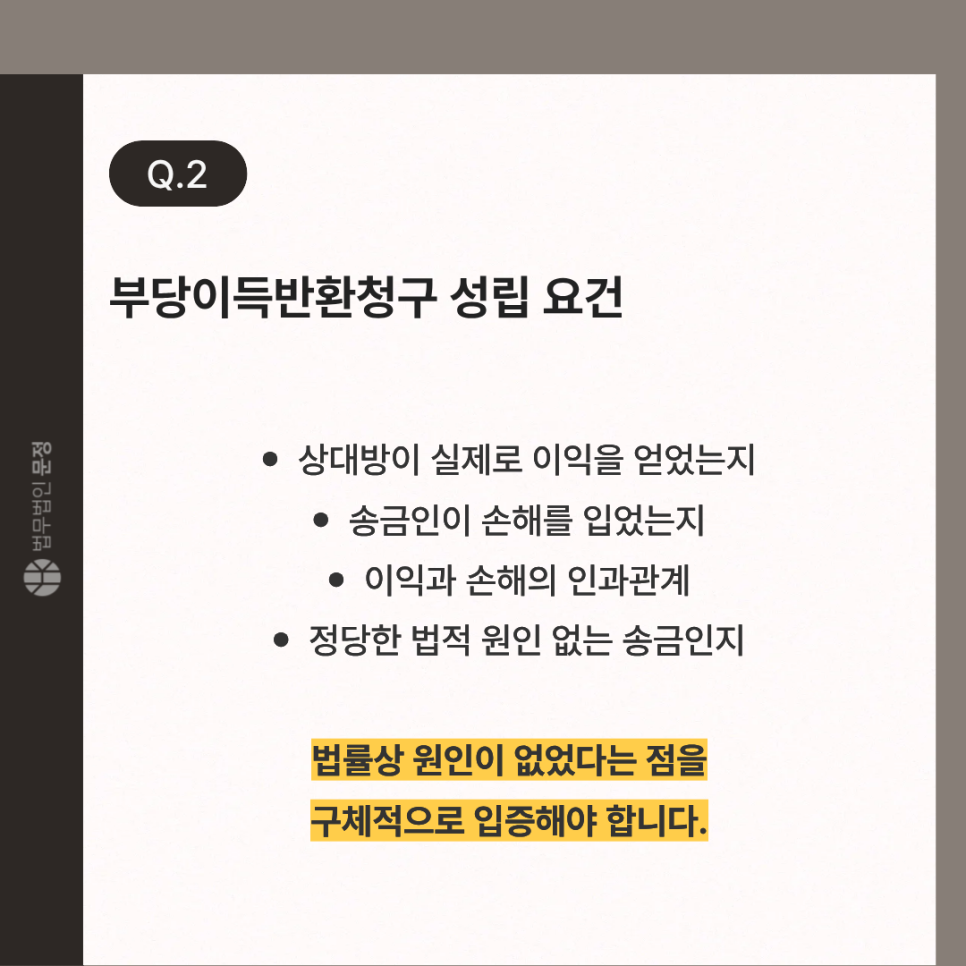 Q.2

부당이득반환청구 성립 요건

• 상대방이 실제로 이익을 얻었는지
• 송금인이 손해를 입었는지
• 이익과 손해의 인과관계
• 정당한 법적 원인 없는 송금인지

법률상 원인이 없었다는 점을
구체적으로 입증해야 합니다.

법무법인 문정